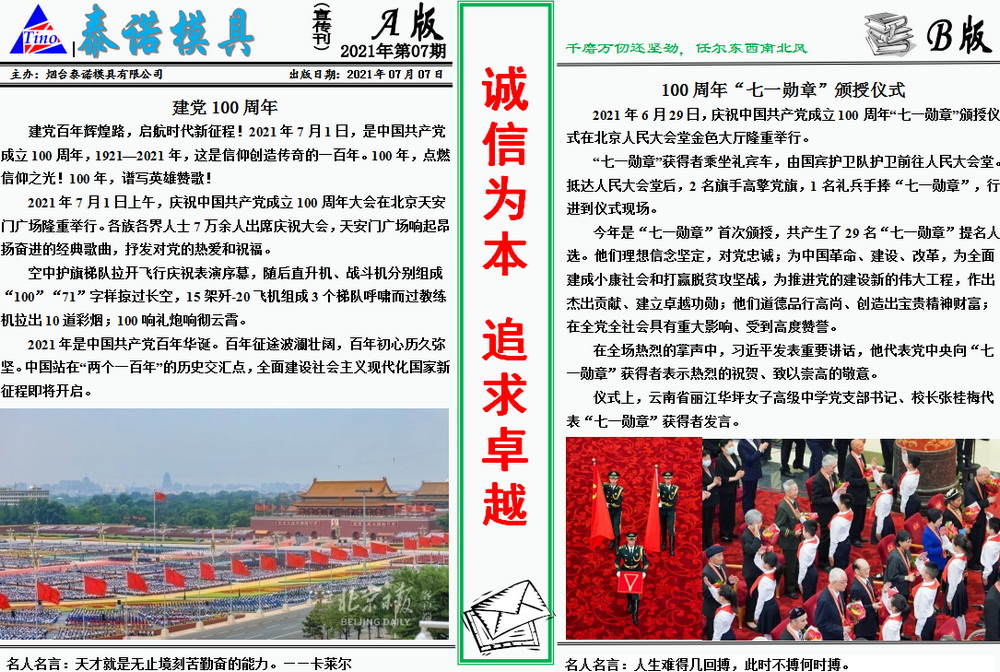 Tino 泰诺模具 (宣传刊) A版 2021年第07期

主办：烟台泰诺模具有限公司 出版日期：2021年07月07日

建党100周年

建党百年辉煌路，启航时代新征程！2021年7月1日，是中国共产党成立100周年，1921—2021年，这是信仰创造传奇的一百年。100年，点燃信仰之光！100年，谱写英雄赞歌！

2021年7月1日上午，庆祝中国共产党成立100周年大会在北京天安门广场隆重举行。各族各界人士7万余人出席庆祝大会，天安门广场响起昂扬奋进的经典歌曲，抒发对党的热爱和祝福。

空中护旗梯队拉开飞行庆祝表演序幕，随后直升机、战斗机分别组成“100”“71”字样掠过长空，15架歼-20飞机组成3个梯队呼啸而过教练机拉出10道彩烟；100响礼炮响彻云霄。

2021年是中国共产党百年华诞。百年征途波澜壮阔，百年初心历久弥坚。中国站在“两个一百年”的历史交汇点，全面建设社会主义现代化国家新征程即将开启。

北京日报 BEIJING DAILY

名人名言：天才就是无止境刻苦勤奋的能力。——卡莱尔

诚信为本 追求卓越

B版

千磨万仞还坚劲，任尔东西南北风

100周年“七一勋章”颁授仪式

2021年6月29日，庆祝中国共产党成立100周年“七一勋章”颁授仪式在北京人民大会堂金色大厅隆重举行。

“七一勋章”获得者乘坐礼宾车，由国宾护卫队护卫前往人民大会堂。抵达人民大会堂后，2名旗手高擎党旗，1名礼兵手捧“七一勋章”，行进到仪式现场。

今年是“七一勋章”首次颁授，共产生了29名“七一勋章”提名人选。他们理想信念坚定，对党忠诚；为中国革命、建设、改革，为全面建成小康社会和打赢脱贫攻坚战，为推进党的建设新的伟大工程，作出杰出贡献、建立卓越功勋；他们道德品行高尚、创造出宝贵精神财富；在全党全社会具有重大影响、受到高度赞誉。

在全场热烈的掌声中，习近平发表重要讲话，他代表党中央向“七一勋章”获得者表示热烈的祝贺、致以崇高的敬意。

仪式上，云南省丽江华坪女子高级中学党支部书记、校长张桂梅代表“七一勋章”获得者发言。

名人名言：人生难得几回搏，此时不搏何时搏。